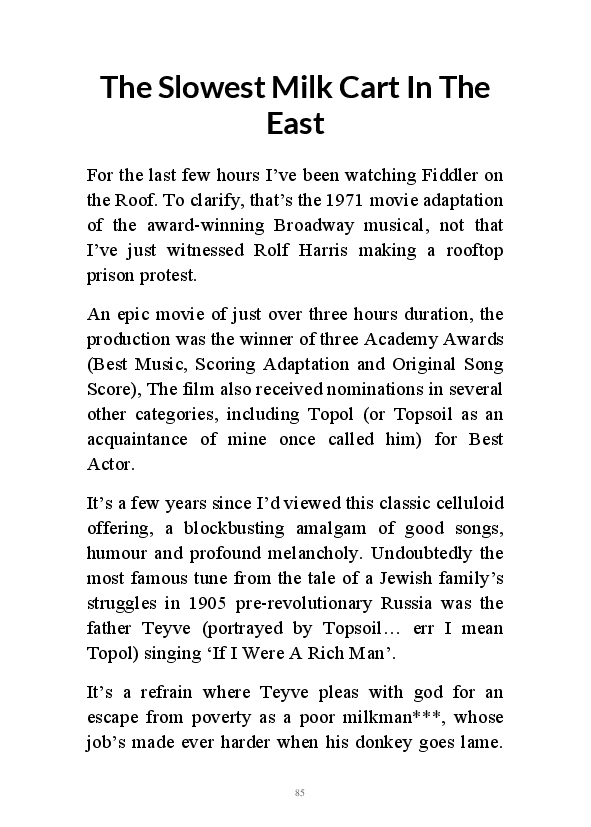 The Slowest Milk Cart In The East

For the last few hours I've been watching Fiddler on the Roof. To clarify, that's the 1971 movie adaptation of the award-winning Broadway musical, not that I've just witnessed Rolf Harris making a rooftop prison protest.

An epic movie of just over three hours duration, the production was the winner of three Academy Awards (Best Music, Scoring Adaptation and Original Song Score), The film also received nominations in several other categories, including Topol (or Topsoil as an acquaintance of mine once called him) for Best Actor.

It's a few years since I'd viewed this classic celluloid offering, a blockbusting amalgam of good songs, humour and profound melancholy. Undoubtedly the most famous tune from the tale of a Jewish family's struggles in 1905 pre-revolutionary Russia was the father Teyve (portrayed by Topsoil… err I mean Topol) singing 'If I Were A Rich Man'.

It's a refrain where Teyve pleas with god for an escape from poverty as a poor milkman***, whose job's made ever harder when his donkey goes lame.

85